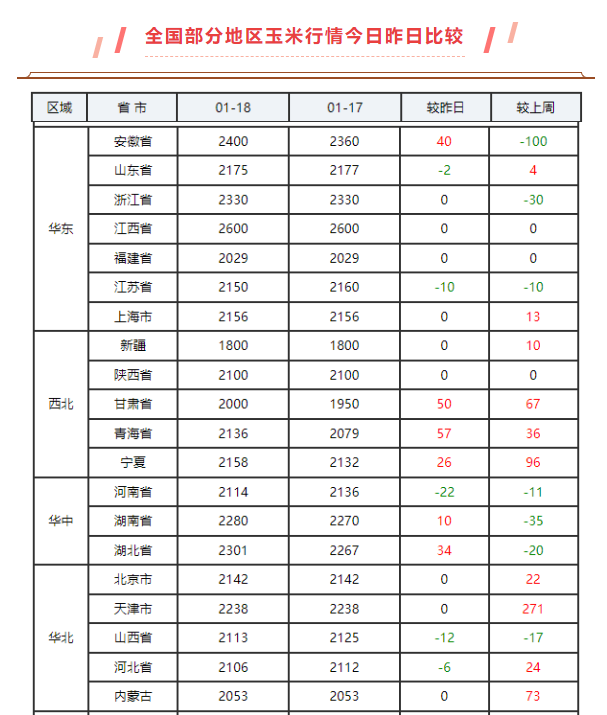 全国部分地区玉米行情今日昨日比较

| 区域 | 省市 | 01-18 | 01-17 | 较昨日 | 较上周 |
|---|---|---|---|---|---|
| 华东 | 安徽省 | 2400 | 2360 | 40 | -100 |
|  | 山东省 | 2175 | 2177 | -2 | 4 |
|  | 浙江省 | 2330 | 2330 | 0 | -30 |
|  | 江西省 | 2600 | 2600 | 0 | 0 |
|  | 福建省 | 2029 | 2029 | 0 | 0 |
|  | 江苏省 | 2150 | 2160 | -10 | -10 |
|  | 上海市 | 2156 | 2156 | 0 | 13 |
| 西北 | 新疆 | 1800 | 1800 | 0 | 10 |
|  | 陕西省 | 2100 | 2100 | 0 | 0 |
|  | 甘肃省 | 2000 | 1950 | 50 | 67 |
|  | 青海省 | 2136 | 2079 | 57 | 36 |
|  | 宁夏 | 2158 | 2132 | 26 | 96 |
| 华中 | 河南省 | 2114 | 2136 | -22 | -11 |
|  | 湖南省 | 2280 | 2270 | 10 | -35 |
|  | 湖北省 | 2301 | 2267 | 34 | -20 |
| 华北 | 北京市 | 2142 | 2142 | 0 | 22 |
|  | 天津市 | 2238 | 2238 | 0 | 271 |
|  | 山西省 | 2113 | 2125 | -12 | -17 |
|  | 河北省 | 2106 | 2112 | -6 | 24 |
|  | 内蒙古 | 2053 | 2053 | 0 | 73 |